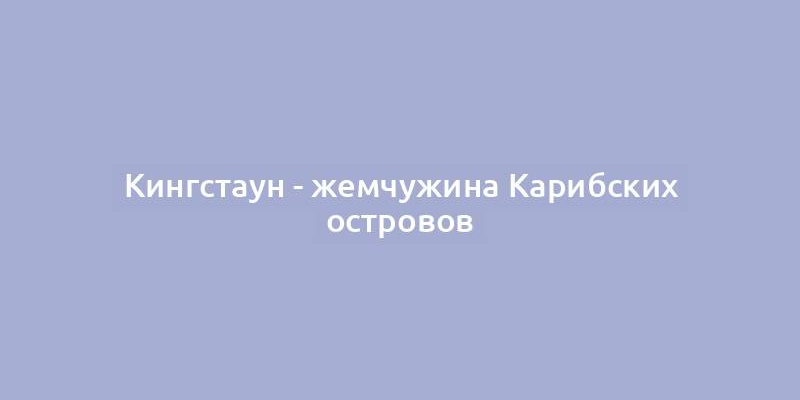 Кингстаун - жемчужина Карибских островов